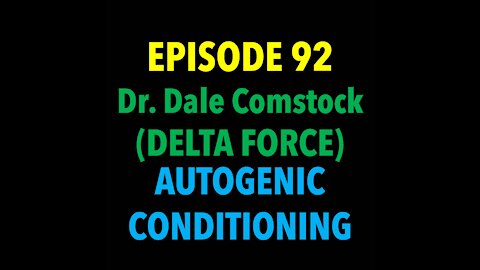 EPISODE 92
Dr. Dale Comstock
(DELTA FORCE)
AUTOGENIC
CONDITIONING